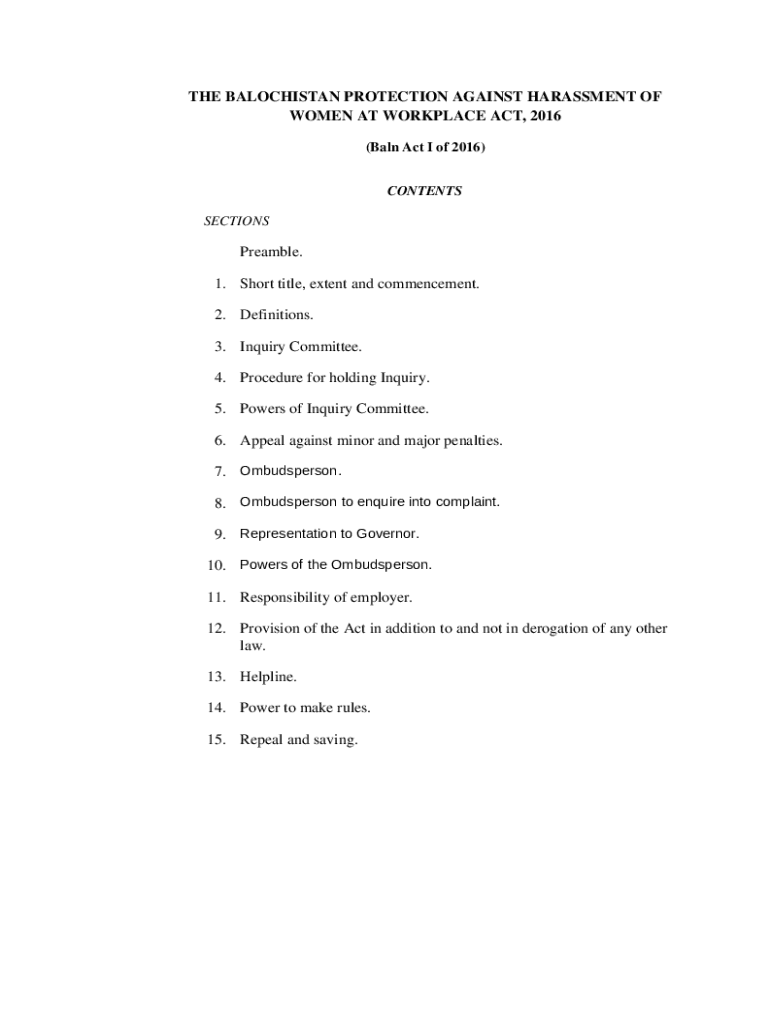 THE BALOCHISTAN PROTECTION AGAINST HARASSMENT OF WOMEN AT WORKPLACE ACT, 2016

(Baln Act I of 2016)

CONTENTS

SECTIONS

Preamble.

1. Short title, extent and commencement.

2. Definitions.

3. Inquiry Committee.

4. Procedure for holding Inquiry.

5. Powers of Inquiry Committee.

6. Appeal against minor and major penalties.

7. Ombudsperson.

8. Ombudsperson to enquire into complaint.

9. Representation to Governor.

10. Powers of the Ombudsperson.

11. Responsibility of employer.

12. Provision of the Act in addition to and not in derogation of any other law.

13. Helpline.

14. Power to make rules.

15. Repeal and saving.